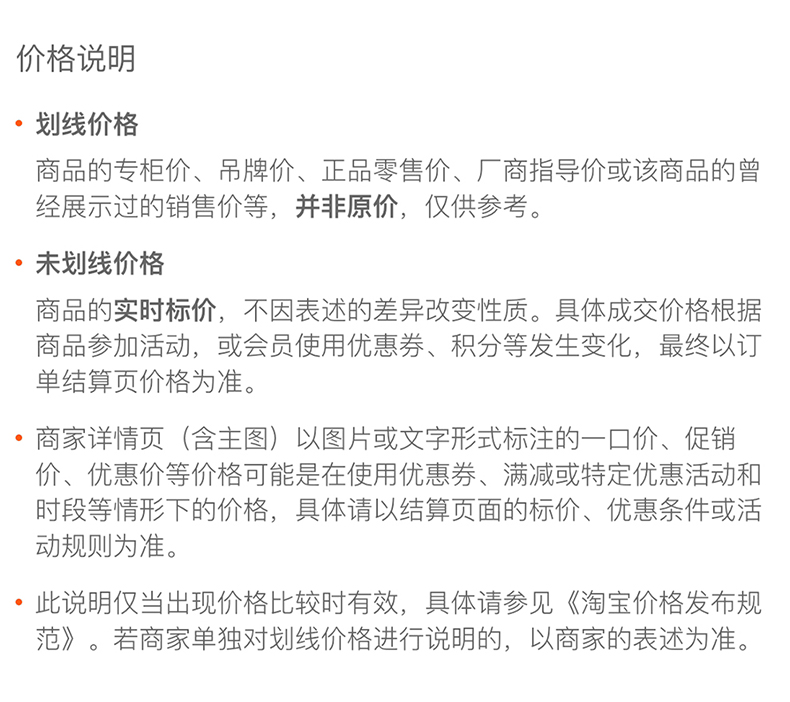 价格说明

• 划线价格

商品的专柜价、吊牌价、正品零售价、厂商指导价或该商品的曾经展示过的销售价等，并非原价，仅供参考。

• 未划线价格

商品的实时标价，不因表述的差异改变性质。具体成交价格根据商品参加活动，或会员使用优惠券、积分等发生变化，最终以订单结算页价格为准。

• 商家详情页（含主图）以图片或文字形式标注的一口价、促销价、优惠价等价格可能是在使用优惠券、满减或特定优惠活动和时段等情形下的价格，具体请以结算页面的标价、优惠条件或活动规则为准。

• 此说明仅当出现价格比较时有效，具体请参见《淘宝价格发布规范》。若商家单独对划线价格进行说明的，以商家的表述为准。